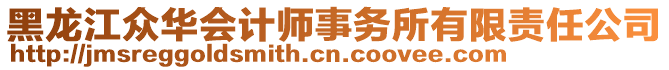 黑龙江众华会计师事务所有限责任公司
http://jmsreggoldsmith.cn.coovee.com